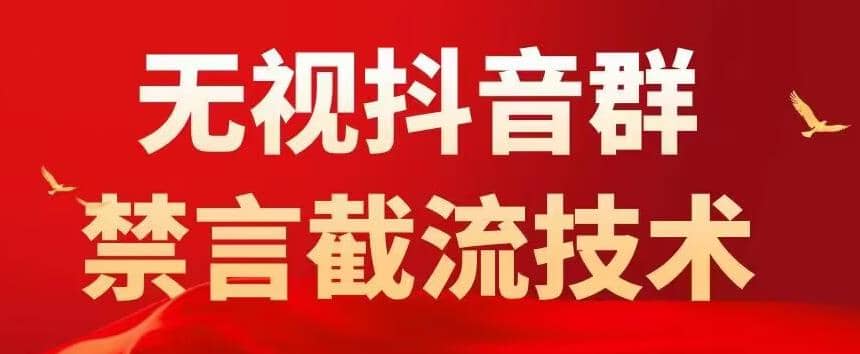 无视抖音群
禁言截流技术